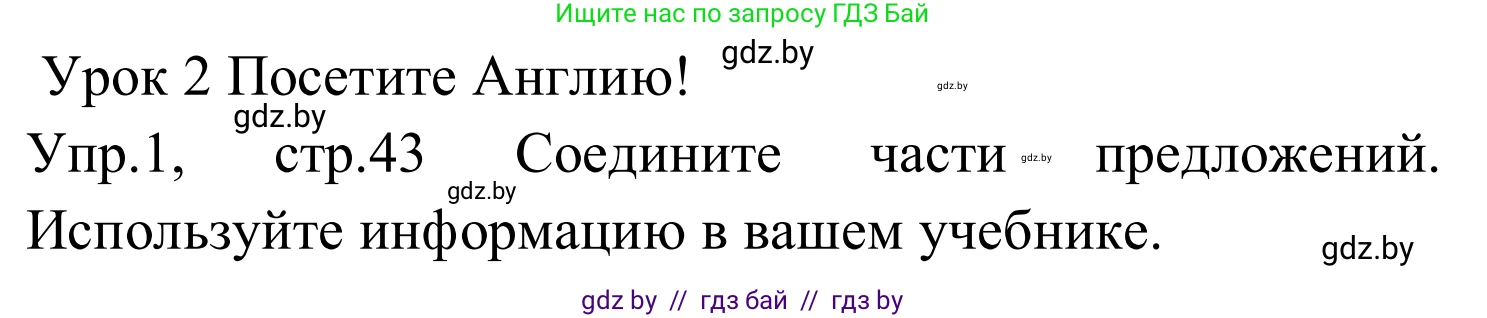 Ищите нас по запросу ГДЗ Бай

Урок 2 Посетите Англию! gdz.by

gdz.by

gdz.by

Упр.1, стр.43 Соедините части gdz.by предложений. gdz.by
Используйте информацию в вашем учебнике.

gdz.by

gdz by // гдз бай // гдз by